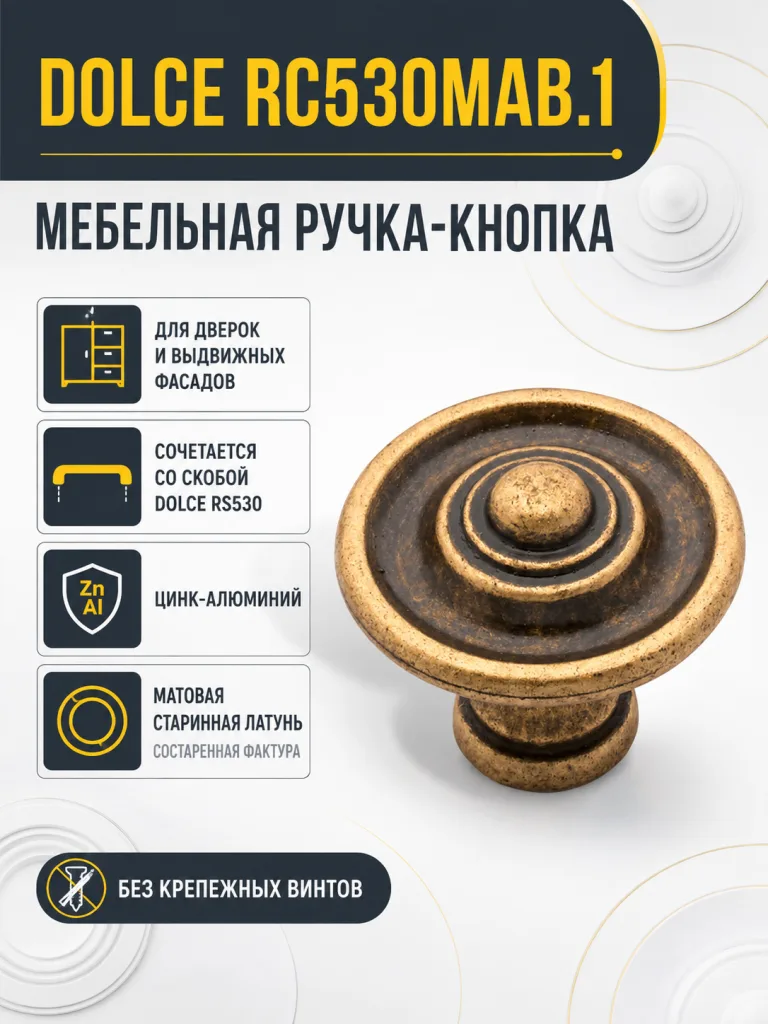 DOLCE RC530MAB.1

МЕБЕЛЬНАЯ РУЧКА-КНОПКА

ДЛЯ ДВЕРОК И ВЫДВИЖНЫХ ФАСАДОВ

СОЧЕТАЕТСЯ СО СКОБОЙ DOLCE RS530

Zn Al

ЦИНК-АЛЮМИНИЙ

МАТОВАЯ СТАРИННАЯ ЛАТУНЬ
СОСТАРЕННАЯ ФАКТУРА

БЕЗ КРЕПЕЖНЫХ ВИНТОВ